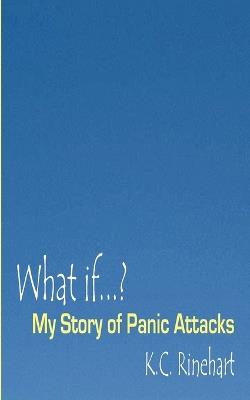 What if...?

My Story of Panic Attacks

K.C. Rinehart